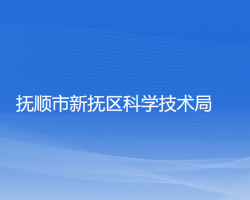 抚顺市新抚区科学技术局